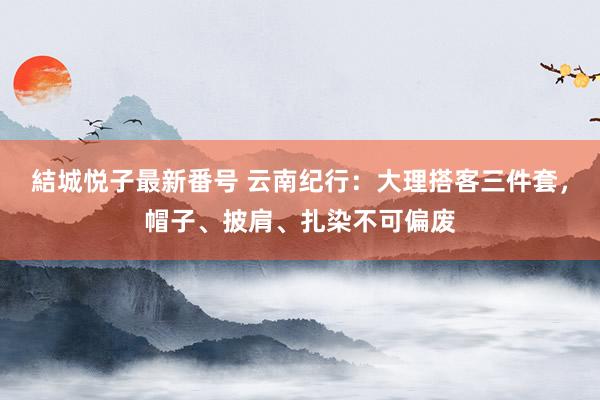 結城悦子最新番号 云南纪行：大理搭客三件套，帽子、披肩、扎染不可偏废